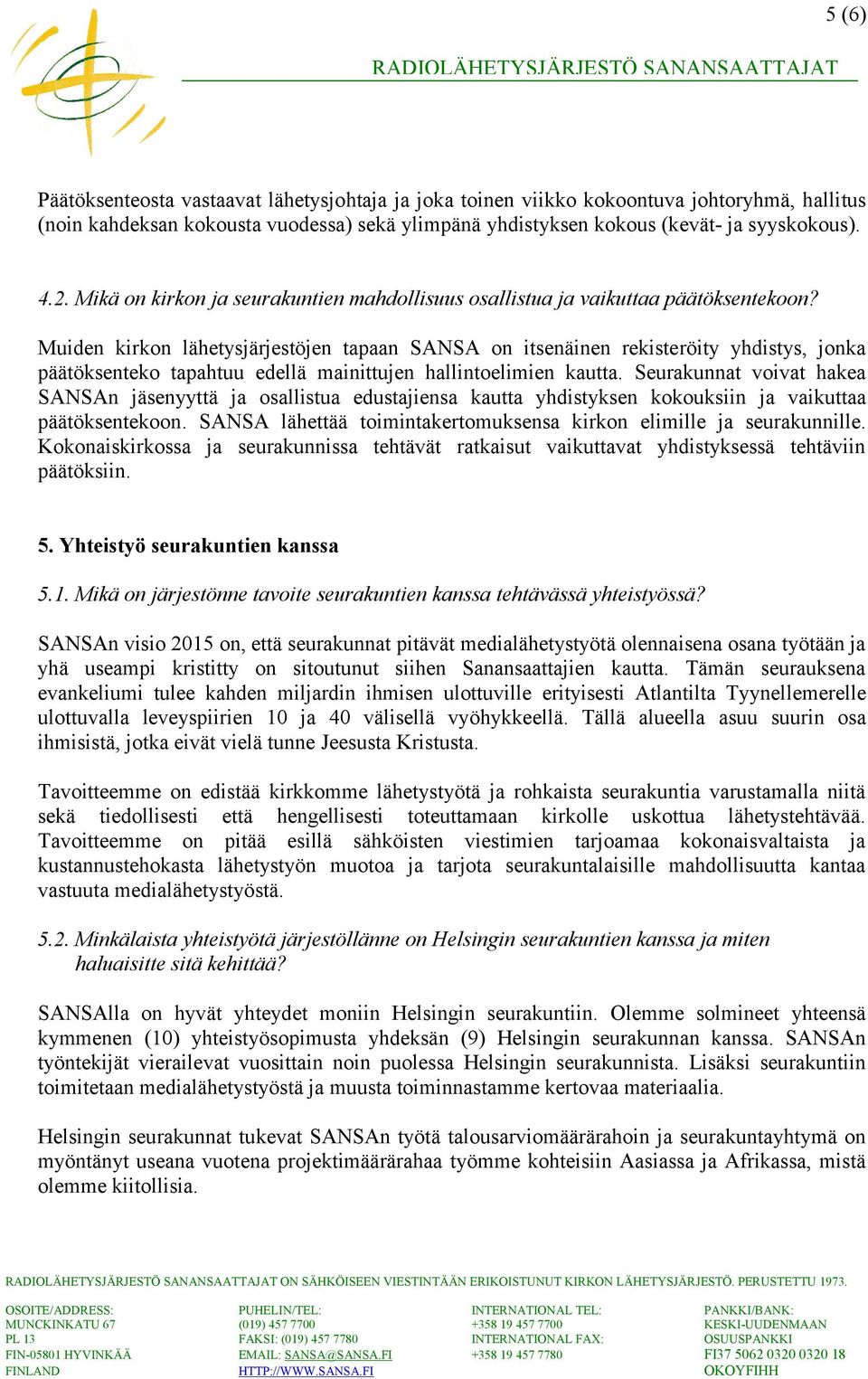 5 (6)

RADIOLÄHETYSJÄRJESTÖ SANANSAATTAJAT

Päätöksenteosta vastaavat lähetysjohtaja ja joka toinen viikko kokoontuva johtoryhmä, hallitus (noin kahdeksan kokousta vuodessa) sekä ylimpänä yhdistyksen kokous (kevät- ja syyskokous).

4.2. Mikä on kirkon ja seurakuntien mahdollisuus osallistua ja vaikuttaa päätöksentekoon?

Muiden kirkon lähetysjärjestöjen tapaan SANSA on itsenäinen rekisteröity yhdistys, jonka päätöksenteko tapahtuu edellä mainittujen hallintoelimien kautta. Seurakunnat voivat hakea SANSAn jäsenyyttä ja osallistua edustajiensa kautta yhdistyksen kokouksiin ja vaikuttaa päätöksentekoon. SANSA lähettää toimintakertomuksensa kirkon elimille ja seurakunnille. Kokonaiskirkossa ja seurakunnissa tehtävät ratkaisut vaikuttavat yhdistyksessä tehtäviin päätöksiin.

5. Yhteistyö seurakuntien kanssa

5.1. Mikä on järjestönne tavoite seurakuntien kanssa tehtävässä yhteistyössä?

SANSAn visio 2015 on, että seurakunnat pitävät medialähetystyötä olennaisena osana työtään ja yhä useampi kristitty on sitoutunut siihen Sanansaattajien kautta. Tämän seurauksena evankeliumi tulee kahden miljardin ihmisen ulottuville erityisesti Atlantilta Tyynellemerelle ulottuvalla leveyspiirien 10 ja 40 välisellä vyöhykkeellä. Tällä alueella asuu suurin osa ihmisistä, jotka eivät vielä tunne Jeesusta Kristusta.

Tavoitteemme on edistää kirkkomme lähetystyötä ja rohkaista seurakuntia varustamalla niitä sekä tiedollisesti että hengellisesti toteuttamaan kirkolle uskottua lähetystehtävää. Tavoitteemme on pitää esillä sähköisten viestimien tarjoamaa kokonaisvaltaista ja kustannustehokasta lähetystyön muotoa ja tarjota seurakuntalaisille mahdollisuutta kantaa vastuuta medialähetystyöstä.

5.2. Minkälaista yhteistyötä järjestöllänne on Helsingin seurakuntien kanssa ja miten haluaisitte sitä kehittää?

SANSAlla on hyvät yhteydet moniin Helsingin seurakuntiin. Olemme solmineet yhteensä kymmenen (10) yhteistyösopimusta yhdeksän (9) Helsingin seurakunnan kanssa. SANSAn työntekijät vierailevat vuosittain noin puolessa Helsingin seurakunnista. Lisäksi seurakuntiin toimitetaan medialähetystyöstä ja muusta toiminnastamme kertovaa materiaalia.

Helsingin seurakunnat tukevat SANSAn työtä talousarviomäärärahoin ja seurakuntayhtymä on myöntänyt useana vuotena projektimäärärahaa työmme kohteisiin Aasiassa ja Afrikassa, mistä olemme kiitollisia.

RADIOLÄHETYSJÄRJESTÖ SANANSAATTAJAT ON SÄHKÖISEEN VIESTINTÄÄN ERIKOISTUNUT KIRKON LÄHETYSJÄRJESTÖ. PERUSTETTU 1973.

OSOITE/ADDRESS:
MUNCKINKATU 67
PL 13
FIN-05801 HYVINKÄÄ
FINLAND

PUHELIN/TEL:
(019) 457 7700
FAKSI: (019) 457 7780
EMAIL: SANSA@SANSA.FI
HTTP://WWW.SANSA.FI

INTERNATIONAL TEL:
+358 19 457 7700
INTERNATIONAL FAX:
+358 19 457 7780

PANKKI/BANK:
KESKI-UUDENMAAN
OSUUSPANKKI
FI37 5062 0320 0320 18
OKOYFIHH